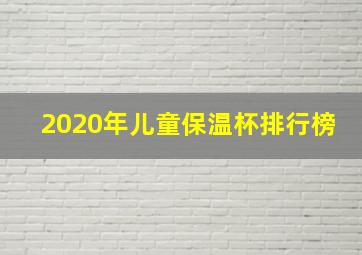 2020年儿童保温杯排行榜